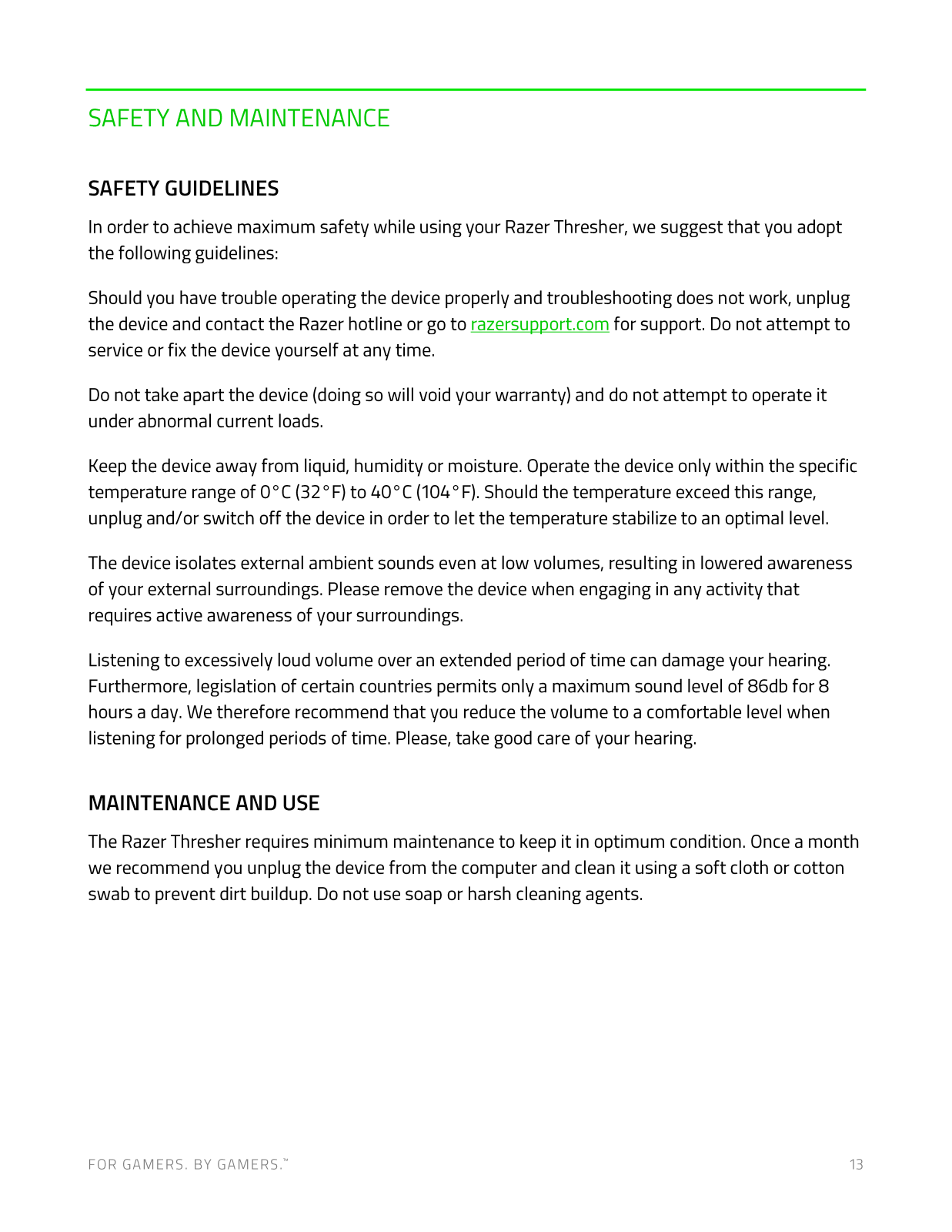 SAFETY AND MAINTENANCE

SAFETY GUIDELINES

In order to achieve maximum safety while using your Razer Thresher, we suggest that you adopt the following guidelines:

Should you have trouble operating the device properly and troubleshooting does not work, unplug the device and contact the Razer hotline or go to razersupport.com for support. Do not attempt to service or fix the device yourself at any time.

Do not take apart the device (doing so will void your warranty) and do not attempt to operate it under abnormal current loads.

Keep the device away from liquid, humidity or moisture. Operate the device only within the specific temperature range of 0°C (32°F) to 40°C (104°F). Should the temperature exceed this range, unplug and/or switch off the device in order to let the temperature stabilize to an optimal level.

The device isolates external ambient sounds even at low volumes, resulting in lowered awareness of your external surroundings. Please remove the device when engaging in any activity that requires active awareness of your surroundings.

Listening to excessively loud volume over an extended period of time can damage your hearing. Furthermore, legislation of certain countries permits only a maximum sound level of 86db for 8 hours a day. We therefore recommend that you reduce the volume to a comfortable level when listening for prolonged periods of time. Please, take good care of your hearing.

MAINTENANCE AND USE

The Razer Thresher requires minimum maintenance to keep it in optimum condition. Once a month we recommend you unplug the device from the computer and clean it using a soft cloth or cotton swab to prevent dirt buildup. Do not use soap or harsh cleaning agents.

FOR GAMERS. BY GAMERS.™

13